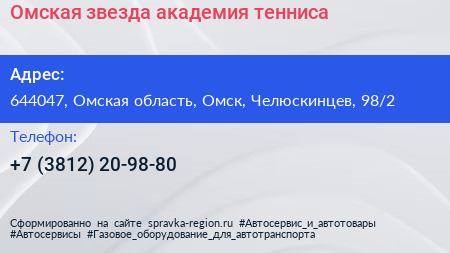 Омская звезда академия тенниса

Адрес:

644047, Омская область, Омск, Челюскинцев, 98/2

Телефон:

+7 (3812) 20-98-80

Сформированно на сайте spravka-region.ru #Автосервис_и_автотовары #Автосервисы #Газовое_оборудование_для_автотранспорта